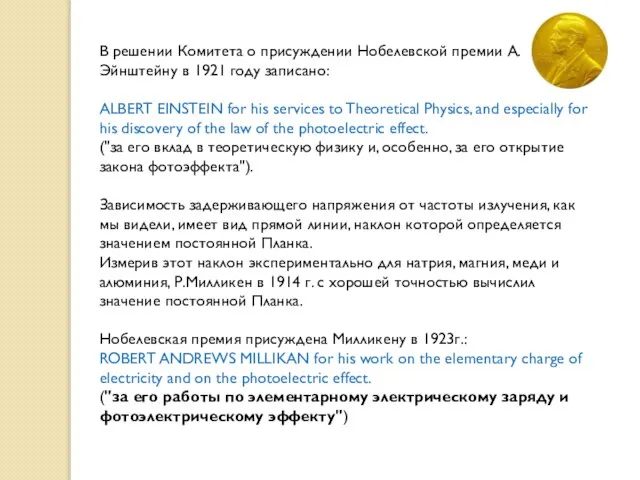 В решении Комитета о присуждении Нобелевской премии А. Эйнштейну в 1921 году записано:

ALBERT EINSTEIN for his services to Theoretical Physics, and especially for his discovery of the law of the photoelectric effect.
("за его вклад в теоретическую физику и, особенно, за его открытие закона фотоэффекта").

Зависимость задерживающего напряжения от частоты излучения, как мы видели, имеет вид прямой линии, наклон которой определяется значением постоянной Планка.
Измерив этот наклон экспериментально для натрия, магния, меди и алюминия, Р.Милликен в 1914 г. с хорошей точностью вычислил значение постоянной Планка.

Нобелевская премия присуждена Милликену в 1923г.:
ROBERT ANDREWS MILLIKAN for his work on the elementary charge of electricity and on the photoelectric effect.
("за его работы по элементарному электрическому заряду и фотоэлектрическому эффекту")